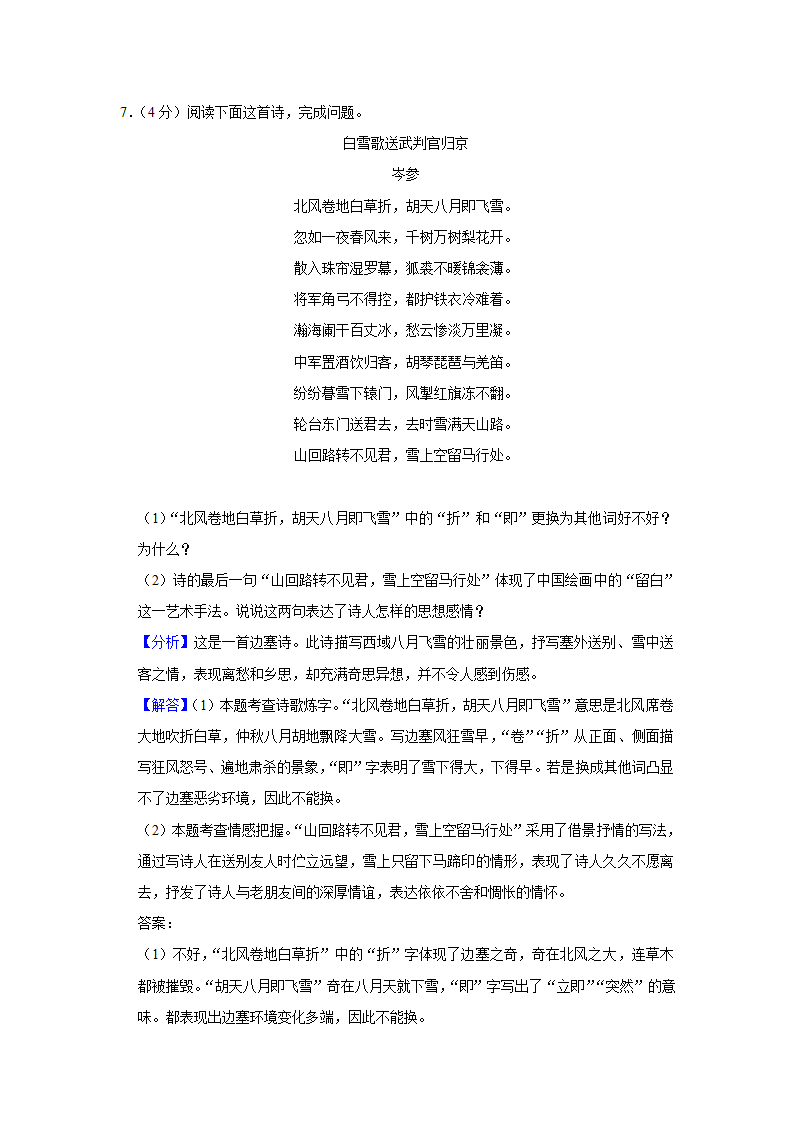 7．（4分）阅读下面这首诗，完成问题。

白雪歌送武判官归京

岑参

北风卷地白草折，胡天八月即飞雪。
忽如一夜春风来，千树万树梨花开。
散入珠帘湿罗幕，狐裘不暖锦衾薄。
将军角弓不得控，都护铁衣冷难着。
瀚海阑干百丈冰，愁云惨淡万里凝。
中军置酒饮归客，胡琴琵琶与羌笛。
纷纷暮雪下辕门，风掣红旗冻不翻。
轮台东门送君去，去时雪满天山路。
山回路转不见君，雪上空留马行处。

（1）“北风卷地白草折，胡天八月即飞雪”中的“折”和“即”更换为其他词好不好？为什么？

（2）诗的最后一句“山回路转不见君，雪上空留马行处”体现了中国绘画中的“留白”这一艺术手法。说说这两句表达了诗人怎样的思想感情？

【分析】这是一首边塞诗。此诗描写西域八月飞雪的壮丽景色，抒写塞外送别、雪中送客之情，表现离愁和乡思，却充满奇思异想，并不令人感到伤感。

【解答】（1）本题考查诗歌炼字。“北风卷地白草折，胡天八月即飞雪”意思是北风席卷大地吹折白草，仲秋八月胡地飘降大雪。写边塞风狂雪早，“卷”“折”从正面、侧面描写狂风怒号、遍地肃杀的景象，“即”字表明了雪下得大，下得早。若是换成其他词凸显不了边塞恶劣环境，因此不能换。

（2）本题考查情感把握。“山回路转不见君，雪上空留马行处”采用了借景抒情的写法，通过写诗人在送别友人时伫立远望，雪上只留下马蹄印的情形，表现了诗人久久不愿离去，抒发了诗人与老朋友间的深厚情谊，表达依依不舍和惆怅的情怀。

答案：

（1）不好，“北风卷地白草折”中的“折”字体现了边塞之奇，奇在北风之大，连草木都被摧毁。“胡天八月即飞雪”奇在八月天就下雪，“即”字写出了“立即”“突然”的意味。都表现出边塞环境变化多端，因此不能换。